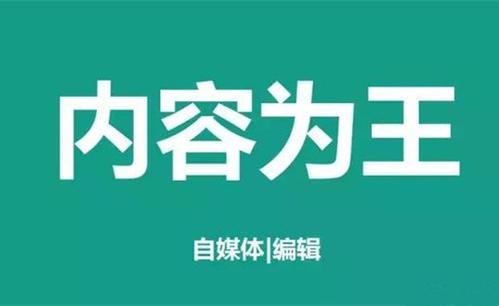 内容为王

自媒体|编辑